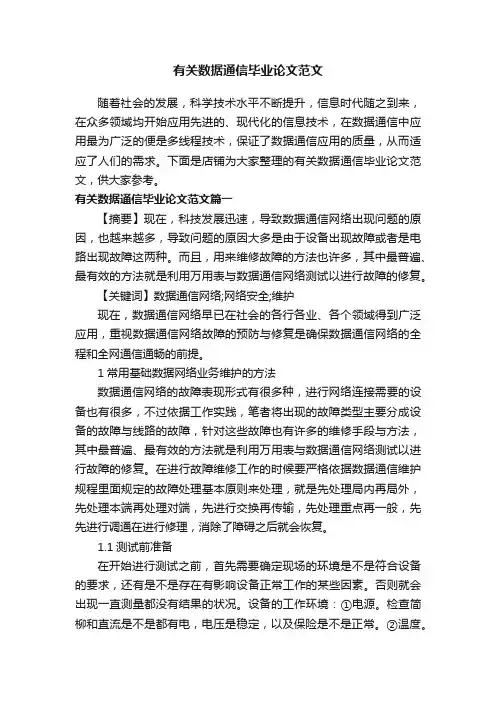 有关数据通信毕业论文范文

随着社会的发展，科学技术水平不断提升，信息时代随之到来，在众多领域均开始应用先进的、现代化的信息技术，在数据通信中应用最为广泛的便是多线程技术，保证了数据通信应用的质量，从而适应了人们的需求。下面是店铺为大家整理的有关数据通信毕业论文范文，供大家参考。

有关数据通信毕业论文范文篇一

【摘要】现在，科技发展迅速，导致数据通信网络出现问题的原因，也越来越多，导致问题的原因大多是由于设备出现故障或者是电路出现故障这两种。而且，用来维修故障的方法也许多，其中最普遍、最有效的方法就是利用万用表与数据通信网络测试以进行故障的修复。

【关键词】数据通信网络;网络安全;维护

现在，数据通信网络早已在社会的各行各业、各个领域得到广泛应用，重视数据通信网络故障的预防与修复是确保数据通信网络的全程和全网通信通畅的前提。

1 常用基础数据网络业务维护的方法

数据通信网络的故障表现形式有很多种，进行网络连接需要的设备也有很多，不过依据工作实践，笔者将出现的故障类型主要分成设备的故障与线路的故障，针对这些故障也有许多的维修手段与方法，其中最普遍、最有效的方法就是利用万用表与数据通信网络测试以进行故障的修复。在进行故障维修工作的时候要严格依据数据通信维护规程里面规定的故障处理基本原则来处理，就是先处理局内再局外，先处理本端再处理对端，先进行交换再传输，先处理重点再一般，先先进行调通在进行修理，消除了障碍之后就会恢复。

1.1 测试前准备

在开始进行测试之前，首先需要确定现场的环境是不是符合设备的要求，还有是不是存在有影响设备正常工作的某些因素。否则就会出现一直测量都没有结果的状况。设备的工作环境：①电源。检查简柳和直流是不是都有电，电压是稳定，以及保险是不是正常。②温度。